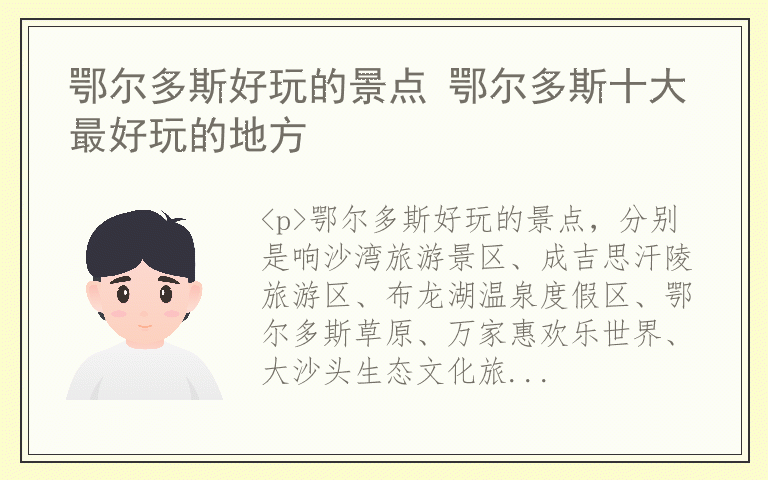 鄂尔多斯好玩的景点 鄂尔多斯十大最好玩的地方

<p>鄂尔多斯好玩的景点，分别是响沙湾旅游景区、成吉思汗陵旅游区、布龙湖温泉度假区、鄂尔多斯草原、万家惠欢乐世界、大沙头生态文化旅...